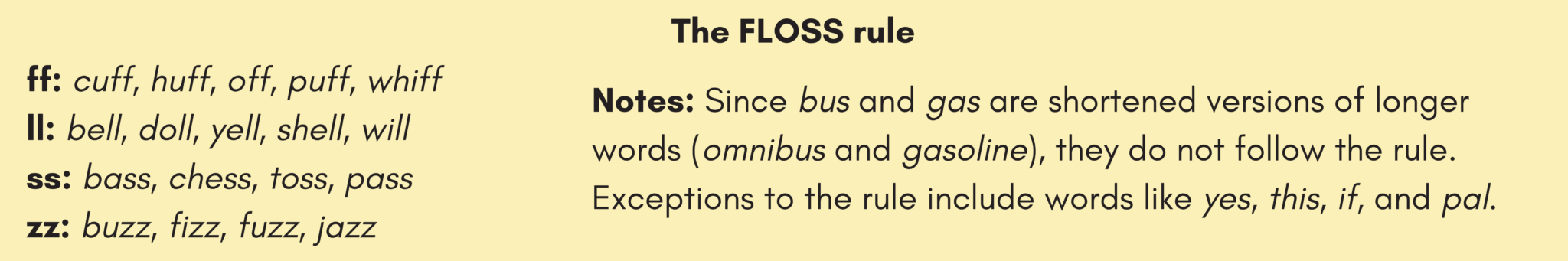 The FLOSS rule

ff: cuff, huff, off, puff, whiff
ll: bell, doll, yell, shell, will
ss: bass, chess, toss, pass
zz: buzz, fizz, fuzz, jazz

Notes: Since bus and gas are shortened versions of longer words (omnibus and gasoline), they do not follow the rule. Exceptions to the rule include words like yes, this, if, and pal.